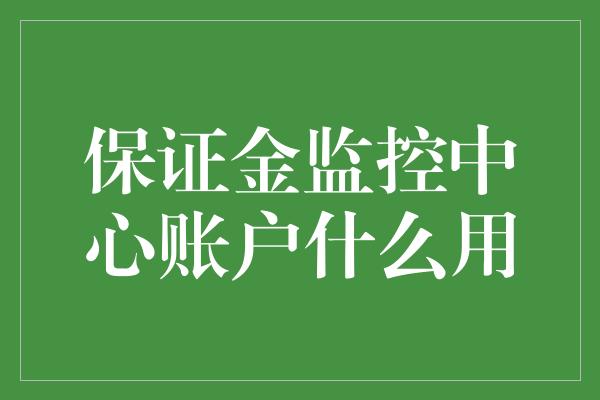 保证金监控中心账户什么用